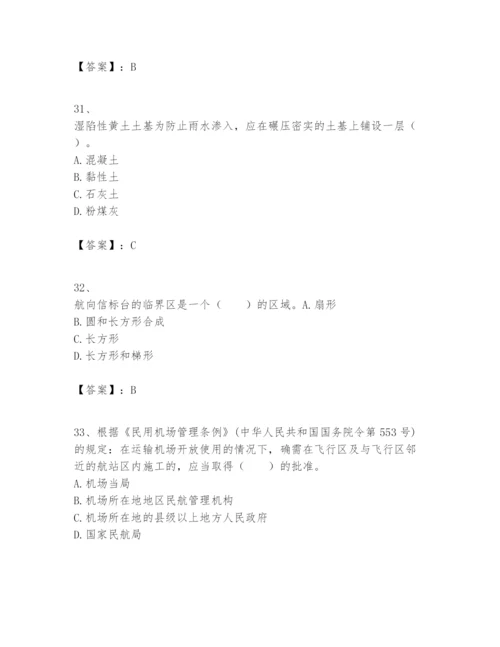 【答案】：B

31、
湿陷性黄土土基为防止雨水渗入，应在碾压密实的土基上铺设一层（ ）。
A. 混凝土
B. 黏性土
C. 石灰土
D. 粉煤灰

【答案】：C

32、
航向信标台的临界区是一个（　　）的区域。A. 扇形
B. 圆和长方形合成
C. 长方形
D. 长方形和梯形

【答案】：B

33、根据《民用机场管理条例》(中华人民共和国国务院令第 553 号) 的规定：在运输机场开放使用的情况下，确需在飞行区及与飞行区邻近的航站区内施工的，应当取得（　　）的批准。
A. 机场当局
B. 机场所在地地区民航管理机构
C. 机场所在地的县级以上地方人民政府
D. 国家民航局